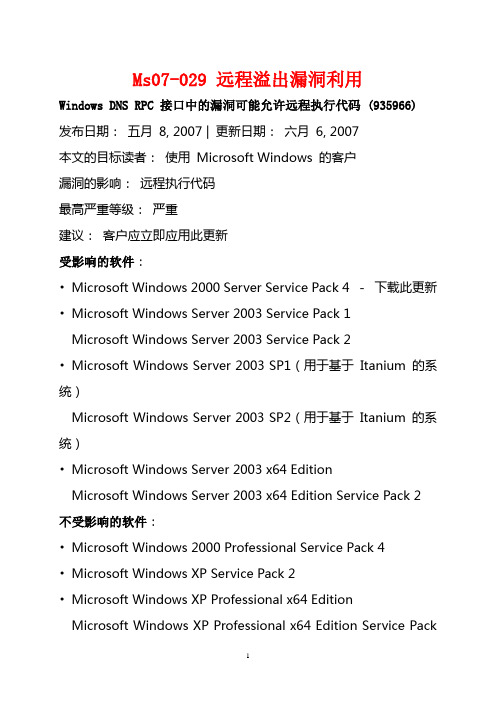 Ms07-029 远程溢出漏洞利用

Windows DNS RPC 接口中的漏洞可能允许远程执行代码 (935966)

发布日期： 五月 8, 2007 | 更新日期： 六月 6, 2007

本文的目标读者： 使用 Microsoft Windows 的客户

漏洞的影响： 远程执行代码

最高严重等级： 严重

建议： 客户应立即应用此更新

受影响的软件：

• Microsoft Windows 2000 Server Service Pack 4 - 下载此更新

• Microsoft Windows Server 2003 Service Pack 1

Microsoft Windows Server 2003 Service Pack 2

• Microsoft Windows Server 2003 SP1（用于基于 Itanium 的系统）

Microsoft Windows Server 2003 SP2（用于基于 Itanium 的系统）

• Microsoft Windows Server 2003 x64 Edition

Microsoft Windows Server 2003 x64 Edition Service Pack 2

不受影响的软件：

• Microsoft Windows 2000 Professional Service Pack 4

• Microsoft Windows XP Service Pack 2

• Microsoft Windows XP Professional x64 Edition

Microsoft Windows XP Professional x64 Edition Service Pack

1